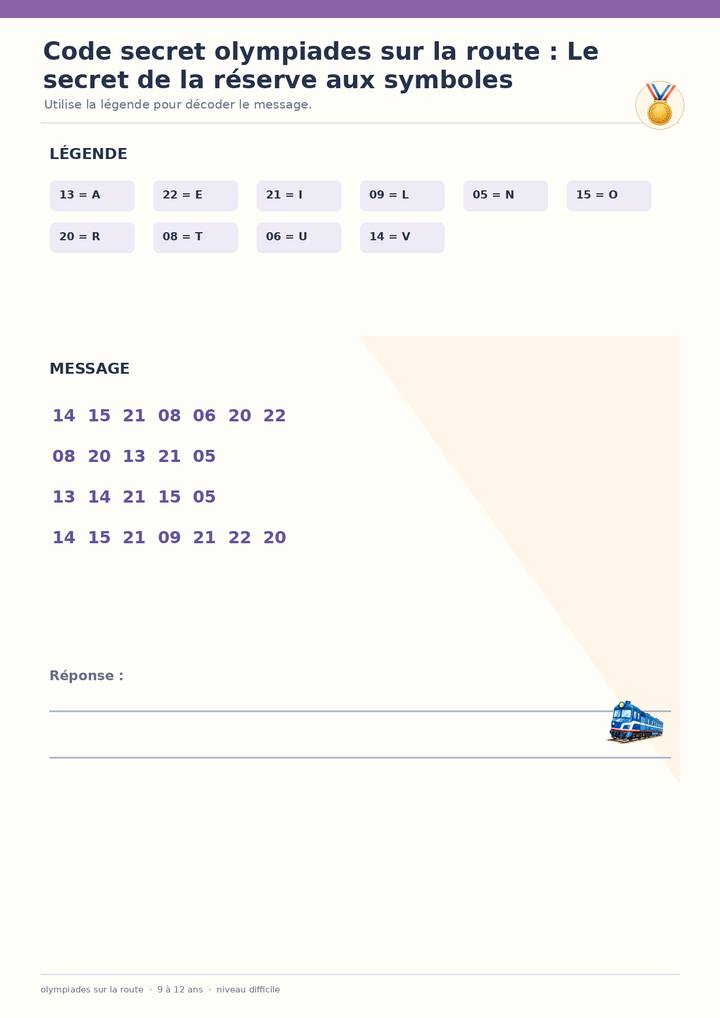 Code secret olympiades sur la route : Le secret de la réserve aux symboles
Utilise la légende pour décoder le message.

LÉGENDE

13 = A
22 = E
21 = I
09 = L
05 = N
15 = O
20 = R
08 = T
06 = U
14 = V

MESSAGE

14 15 21 08 06 20 22
08 20 13 21 05
13 14 21 15 05
14 15 21 09 21 22 20

Réponse :

olympiades sur la route · 9 à 12 ans · niveau difficile